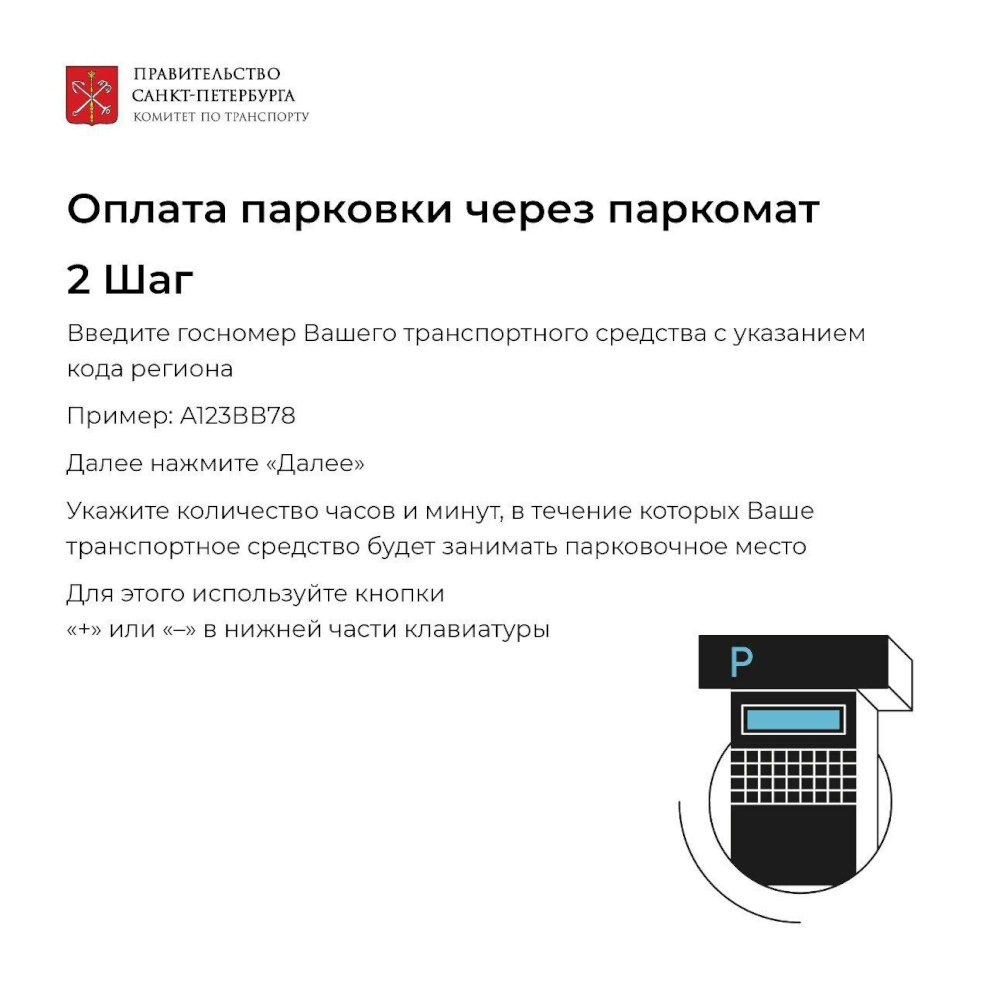 ПРАВИТЕЛЬСТВО
САНКТ-ПЕТЕРБУРГА
КОМИТЕТ ПО ТРАНСПОРТУ

Оплата парковки через паркомат

2 Шаг

Введите госномер Вашего транспортного средства с указанием кода региона

Пример: А123ВВ78

Далее нажмите «Далее»

Укажите количество часов и минут, в течение которых Ваше транспортное средство будет занимать парковочное место

Для этого используйте кнопки
«+» или «–» в нижней части клавиатуры

P